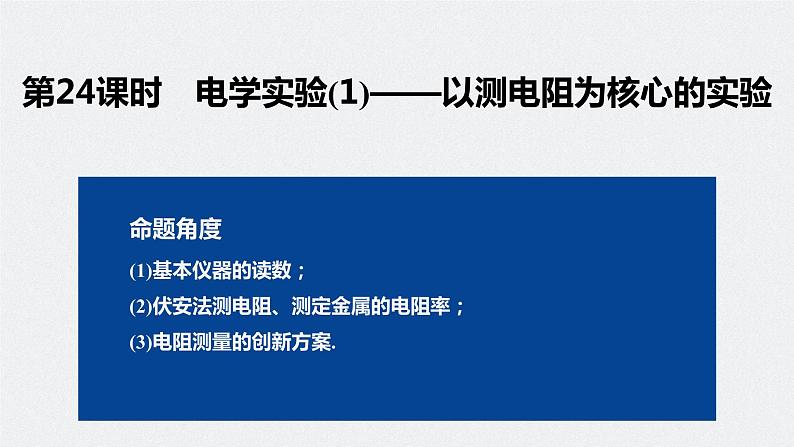 第24课时　电学实验(1)——以测电阻为核心的实验

命题角度

(1)基本仪器的读数；

(2)伏安法测电阻、测定金属的电阻率；

(3)电阻测量的创新方案.